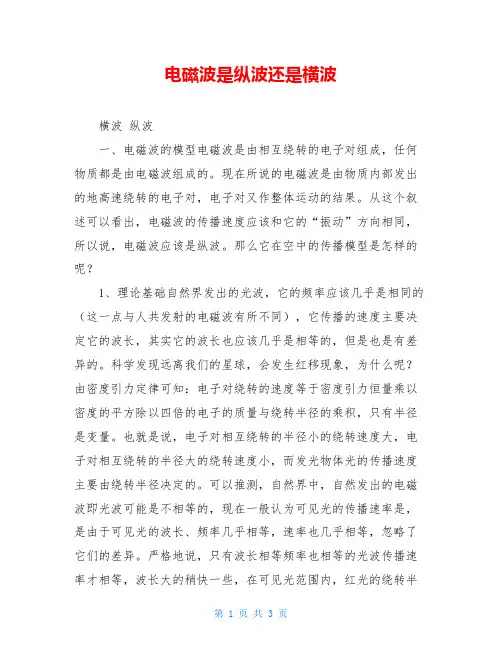 电磁波是纵波还是横波

横波 纵波

一、电磁波的模型电磁波是由相互绕转的电子对组成，任何物质都是由电磁波组成的。现在所说的电磁波是由物质内部发出的地高速绕转的电子对，电子对又作整体运动的结果。从这个叙述可以看出，电磁波的传播速度应该和它的“振动”方向相同，所以说，电磁波应该是纵波。那么它在空中的传播模型是怎样的呢？

1、理论基础自然界发出的光波，它的频率应该几乎是相同的（这一点与人共发射的电磁波有所不同），它传播的速度主要决定它的波长，其实它的波长也应该几乎是相等的，但是也是有差异的。科学发现远离我们的星球，会发生红移现象，为什么呢？由密度引力定律可知：电子对绕转的速度等于密度引力恒量乘以密度的平方除以四倍的电子的质量与绕转半径的乘积，只有半径是变量。也就是说，电子对相互绕转的半径小的绕转速度大，电子对相互绕转的半径大的绕转速度小，而发光物体光的传播速度主要由绕转半径决定的。可以推测，自然界中，自然发出的电磁波即光波可能是不相等的，现在一般认为可见光的传播速率是，是由于可见光的波长、频率几乎相等，速率也几乎相等，忽略了它们的差异。严格地说，只有波长相等频率也相等的光波传播速率才相等，波长大的稍快一些，在可见光范围内，红光的绕转半

第 1 页 共 3 页